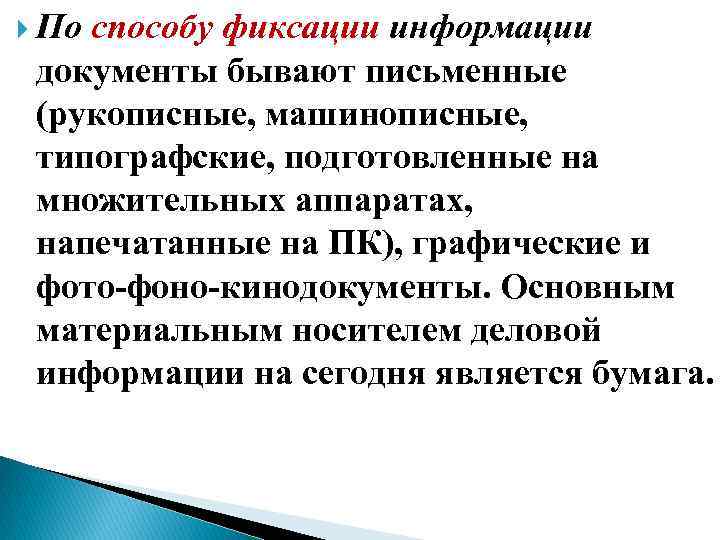 По способу фиксации информации документы бывают письменные (рукописные, машинописные, типографские, подготовленные на множительных аппаратах, напечатанные на ПК), графические и фото-фоно-кинодокументы. Основным материальным носителем деловой информации на сегодня является бумага.